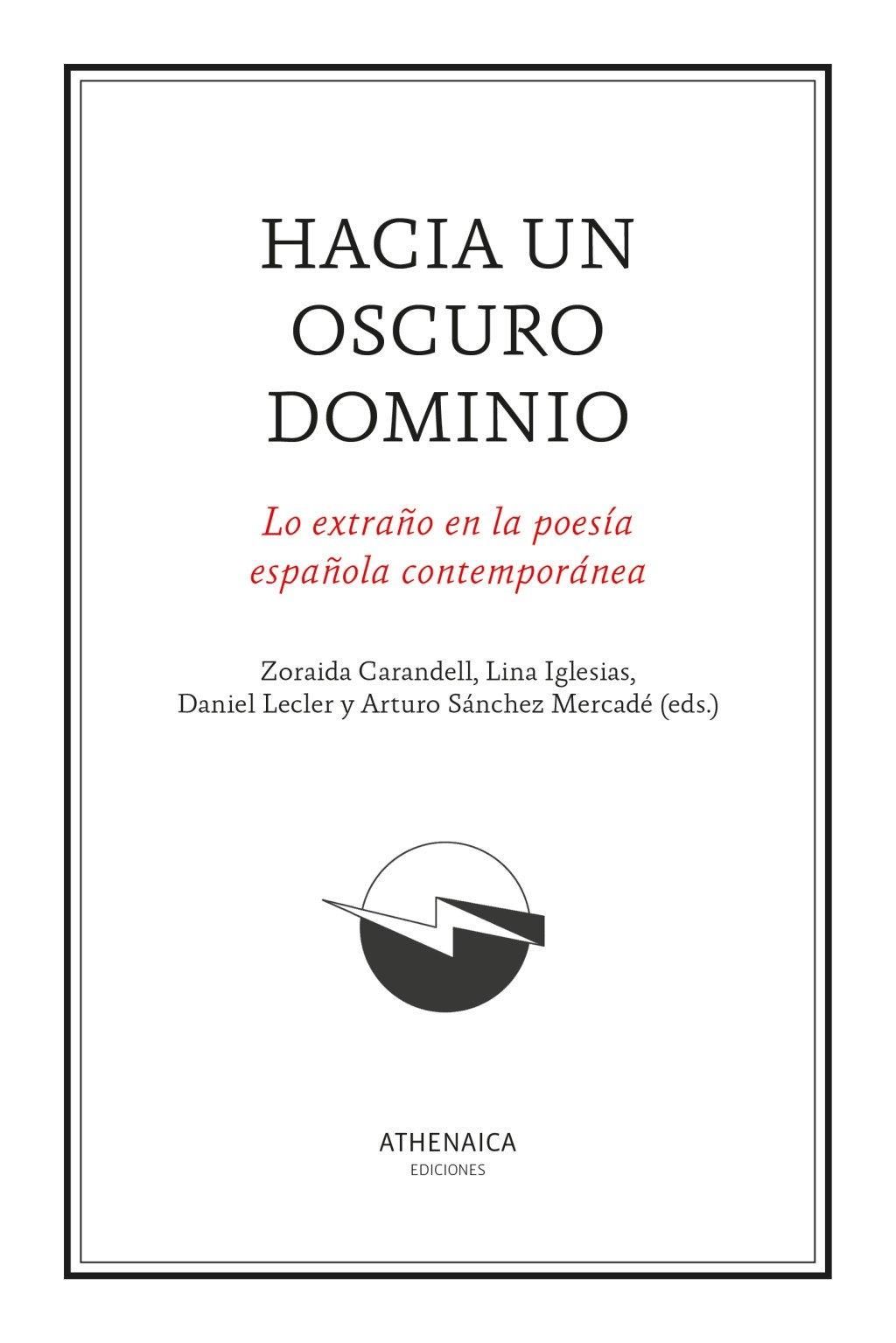 HACIA UN OSCURO DOMINIO

Lo extraño en la poesía española contemporánea

Zoraida Carandell, Lina Iglesias, Daniel Lecler y Arturo Sánchez Mercadé (eds.)

ATHENAICA
EDICIONES